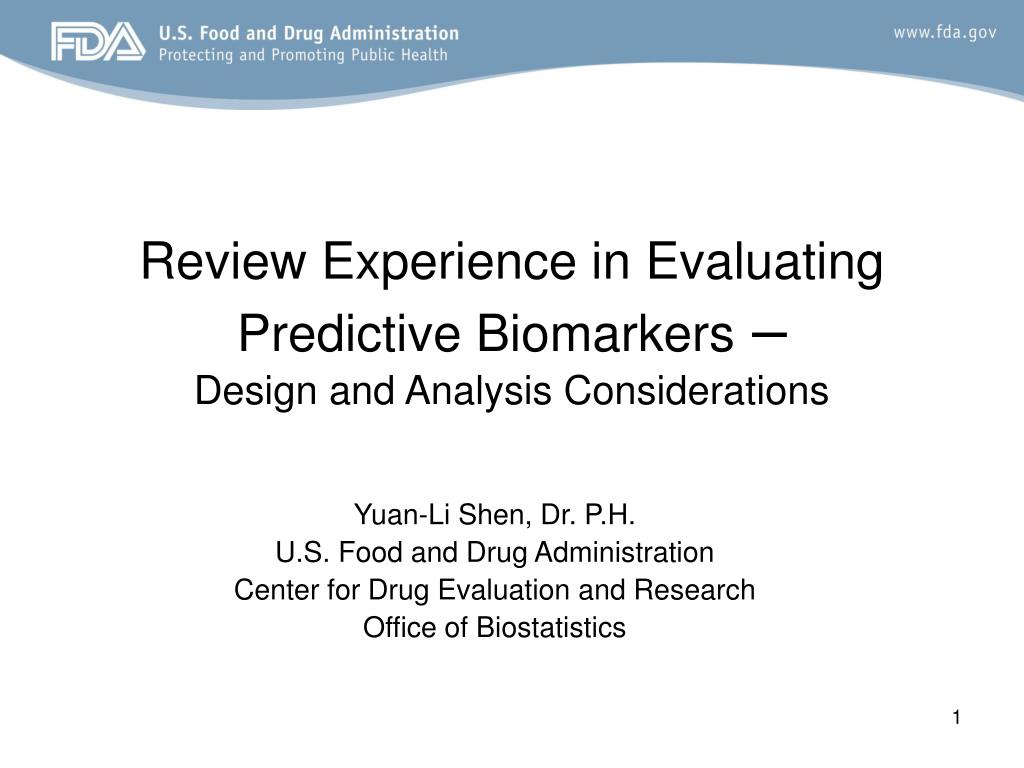 FDA U.S. Food and Drug Administration
Protecting and Promoting Public Health

www.fda.gov

Review Experience in Evaluating Predictive Biomarkers –
Design and Analysis Considerations

Yuan-Li Shen, Dr. P.H.
U.S. Food and Drug Administration
Center for Drug Evaluation and Research
Office of Biostatistics

1